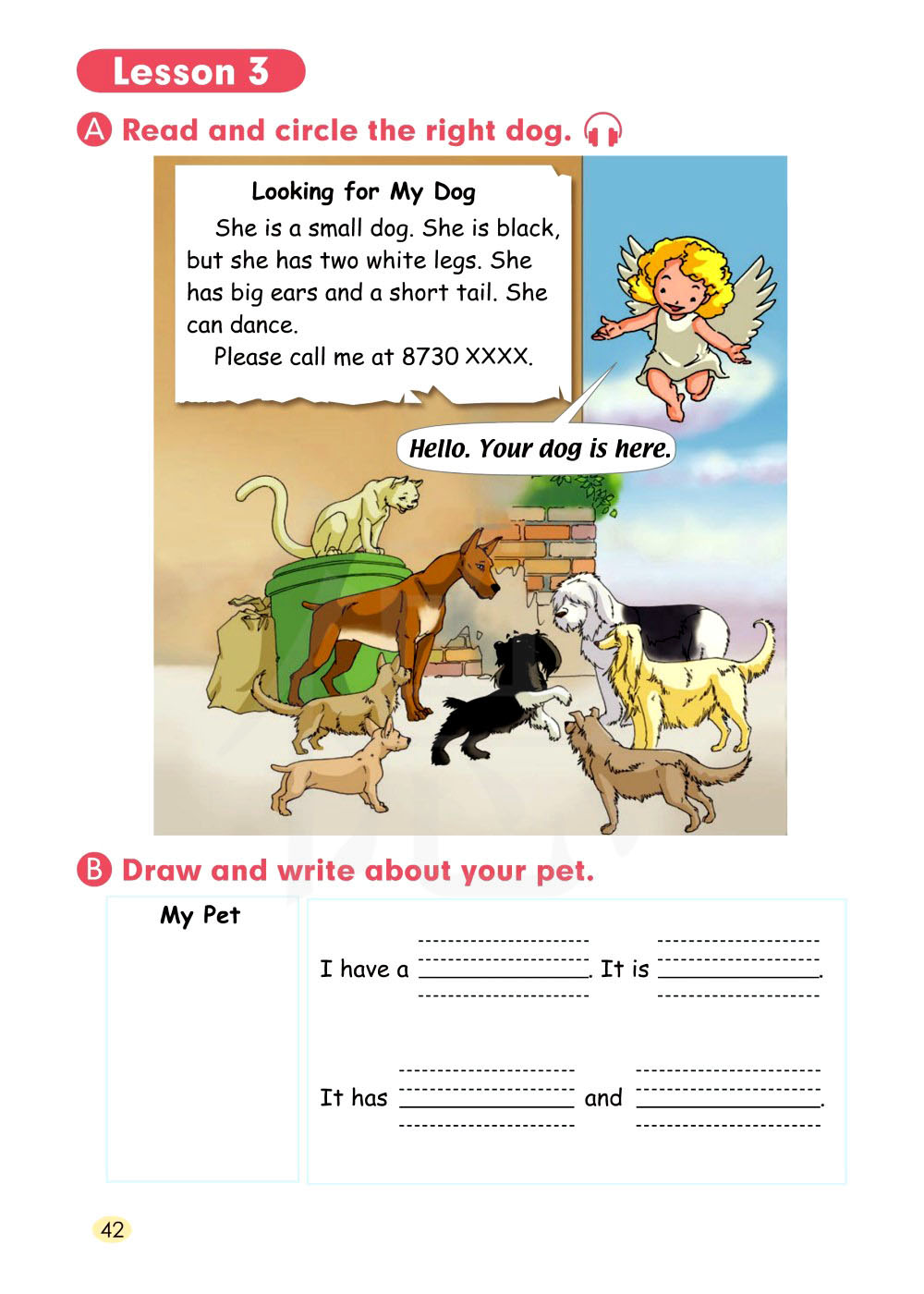 Lesson 3

A Read and circle the right dog.

Looking for My Dog

She is a small dog. She is black, but she has two white legs. She has big ears and a short tail. She can dance.

Please call me at 8730 XXXX.

Hello. Your dog is here.

B Draw and write about your pet.

My Pet

I have a ____. It is ____.

It has ____ and ____.

42